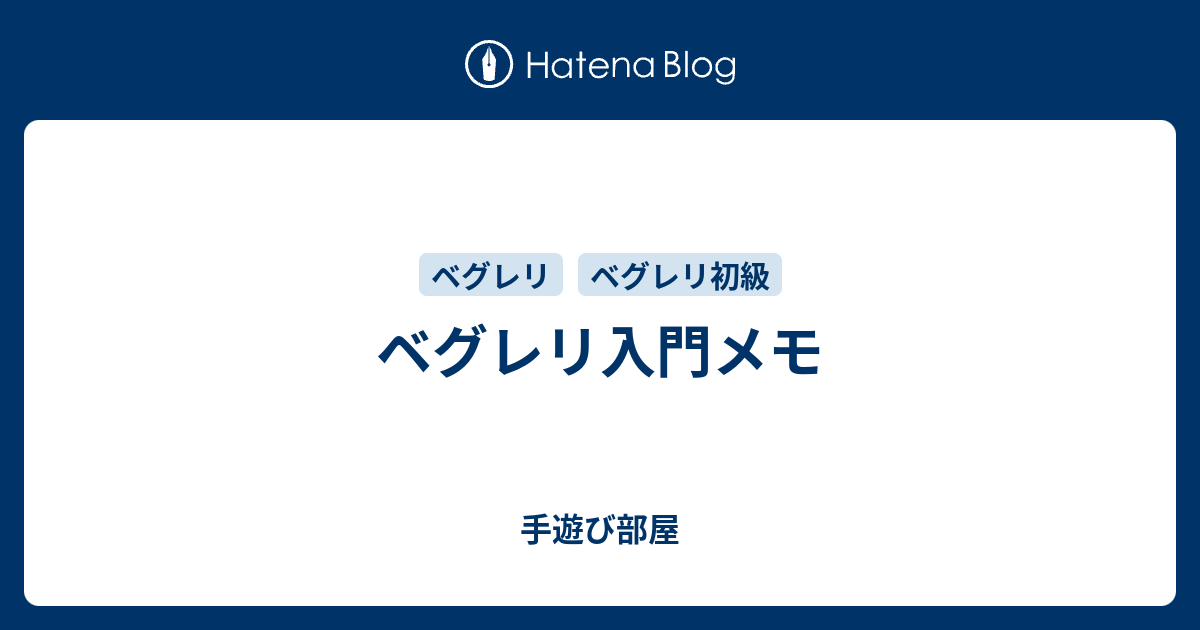 Hatena Blog

ベグレリ

ベグレリ初級

ベグレリ入門メモ

手遊び部屋